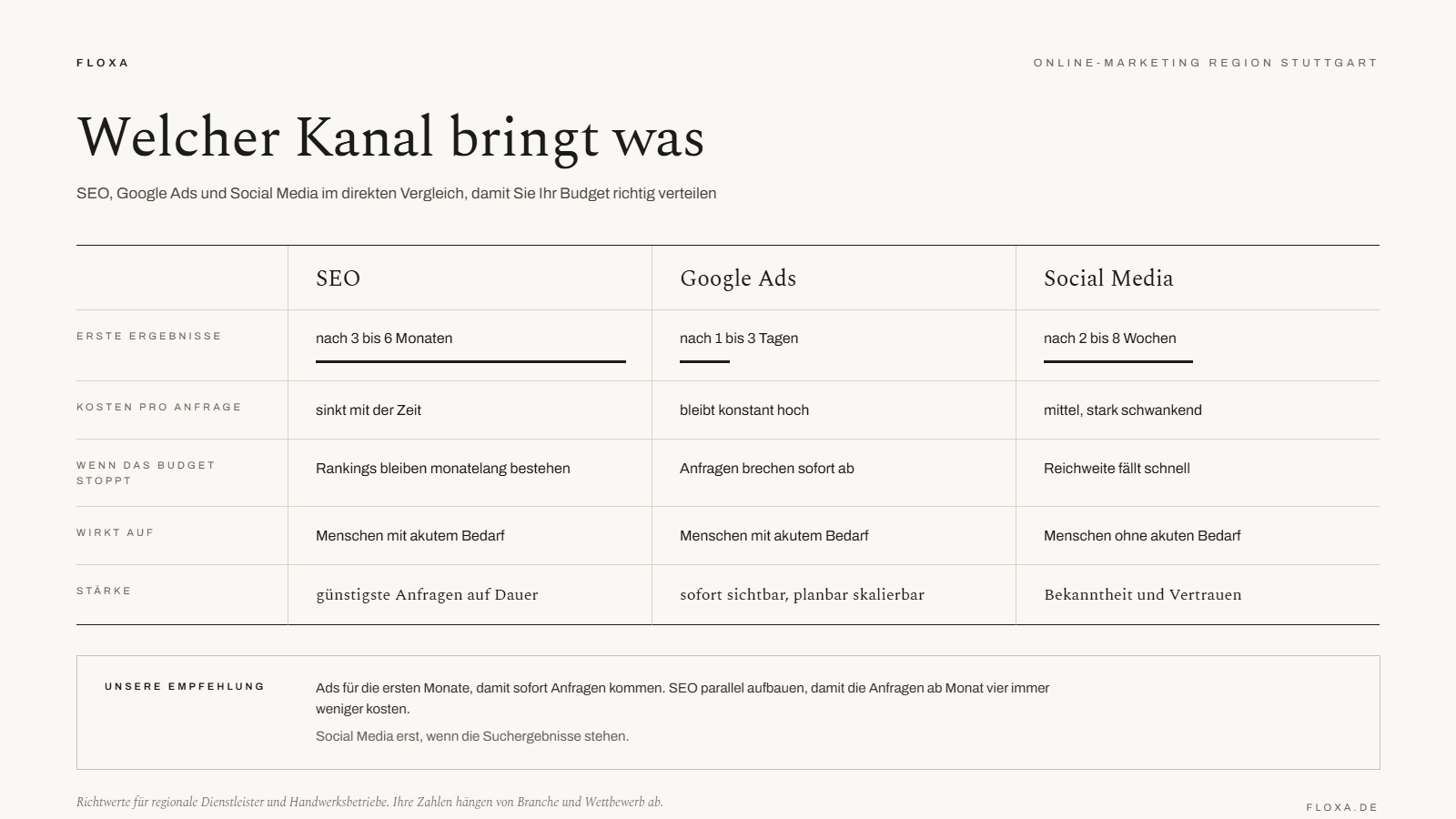 FLOXA

ONLINE-MARKETING REGION STUTTGART

Welcher Kanal bringt was

SEO, Google Ads und Social Media im direkten Vergleich, damit Sie Ihr Budget richtig verteilen

| | SEO | Google Ads | Social Media |
|---|---|---|---|
| ERSTE ERGEBNISSE | nach 3 bis 6 Monaten | nach 1 bis 3 Tagen | nach 2 bis 8 Wochen |
| KOSTEN PRO ANFRAGE | sinkt mit der Zeit | bleibt konstant hoch | mittel, stark schwankend |
| WENN DAS BUDGET STOPPT | Rankings bleiben monatelang bestehen | Anfragen brechen sofort ab | Reichweite fällt schnell |
| WIRKT AUF | Menschen mit akutem Bedarf | Menschen mit akutem Bedarf | Menschen ohne akuten Bedarf |
| STÄRKE | günstigste Anfragen auf Dauer | sofort sichtbar, planbar skalierbar | Bekanntheit und Vertrauen |

UNSERE EMPFEHLUNG

Ads für die ersten Monate, damit sofort Anfragen kommen. SEO parallel aufbauen, damit die Anfragen ab Monat vier immer weniger kosten.

Social Media erst, wenn die Suchergebnisse stehen.

Richtwerte für regionale Dienstleister und Handwerksbetriebe. Ihre Zahlen hängen von Branche und Wettbewerb ab.

FLOXA.DE